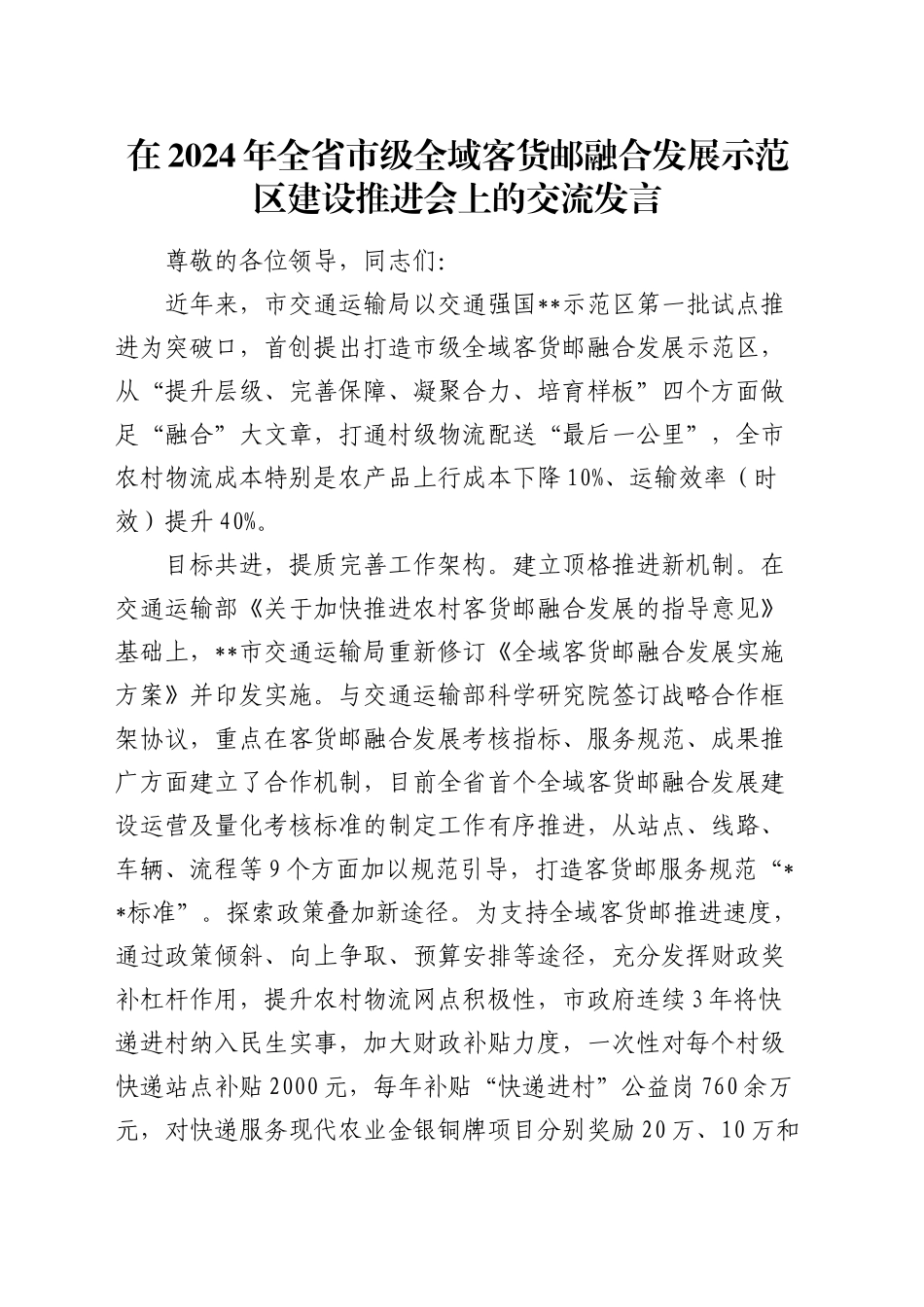 在2024年全省市级全域客货邮融合发展示范区建设推进会上的交流发言

尊敬的各位领导，同志们:

近年来，市交通运输局以交通强国**示范区第一批试点推进为突破口，首创提出打造市级全域客货邮融合发展示范区，从“提升层级、完善保障、凝聚合力、培育样板”四个方面做足“融合”大文章，打通村级物流配送“最后一公里”，全市农村物流成本特别是农产品上行成本下降10%、运输效率（时效）提升40%。

目标共进，提质完善工作架构。建立顶格推进新机制。在交通运输部《关于加快推进农村客货邮融合发展的指导意见》基础上，**市交通运输局重新修订《全域客货邮融合发展实施方案》并印发实施。与交通运输部科学研究院签订战略合作框架协议，重点在客货邮融合发展考核指标、服务规范、成果推广方面建立了合作机制，目前全省首个全域客货邮融合发展建设运营及量化考核标准的制定工作有序推进，从站点、线路、车辆、流程等9个方面加以规范引导，打造客货邮服务规范“**标准”。探索政策叠加新途径。为支持全域客货邮推进速度，通过政策倾斜、向上争取、预算安排等途径，充分发挥财政奖补杠杆作用，提升农村物流网点积极性，市政府连续3年将快递进村纳入民生实事，加大财政补贴力度，一次性对每个村级快递站点补贴2000元，每年补贴“快递进村”公益岗760余万元，对快递服务现代农业金银铜牌项目分别奖励20万、10万和